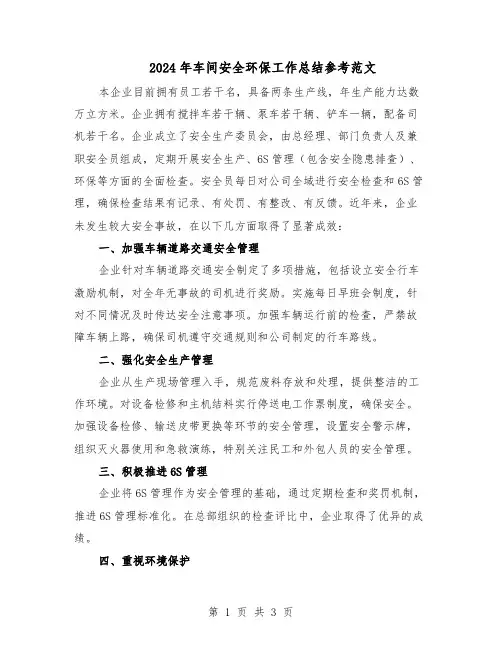 2024年车间安全环保工作总结参考范文

本企业目前拥有员工若干名，具备两条生产线，年生产能力达数万立方米。企业拥有搅拌车若干辆、泵车若干辆、铲车一辆，配备司机若干名。企业成立了安全生产委员会，由总经理、部门负责人及兼职安全员组成，定期开展安全生产、6S管理（包含安全隐患排查）、环保等方面的全面检查。安全员每日对公司全域进行安全检查和6S管理，确保检查结果有记录、有处罚、有整改、有反馈。近年来，企业未发生较大安全事故，在以下几方面取得了显著成效：

一、加强车辆道路交通安全管理

企业针对车辆道路交通安全制定了多项措施，包括设立安全行车激励机制，对全年无事故的司机进行奖励。实施每日早班会制度，针对不同情况及时传达安全注意事项。加强车辆运行前的检查，严禁故障车辆上路，确保司机遵守交通规则和公司制定的行车路线。

二、强化安全生产管理

企业从生产现场管理入手，规范废料存放和处理，提供整洁的工作环境。对设备检修和主机结料实行停送电工作票制度，确保安全。加强设备检修、输送皮带更换等环节的安全管理，设置安全警示牌，组织灭火器使用和急救演练，特别关注民工和外包人员的安全管理。

三、积极推进6S管理

企业将6S管理作为安全管理的基础，通过定期检查和奖罚机制，推进6S管理标准化。在总部组织的检查评比中，企业取得了优异的成绩。

四、重视环境保护

第 1 页 共 3 页